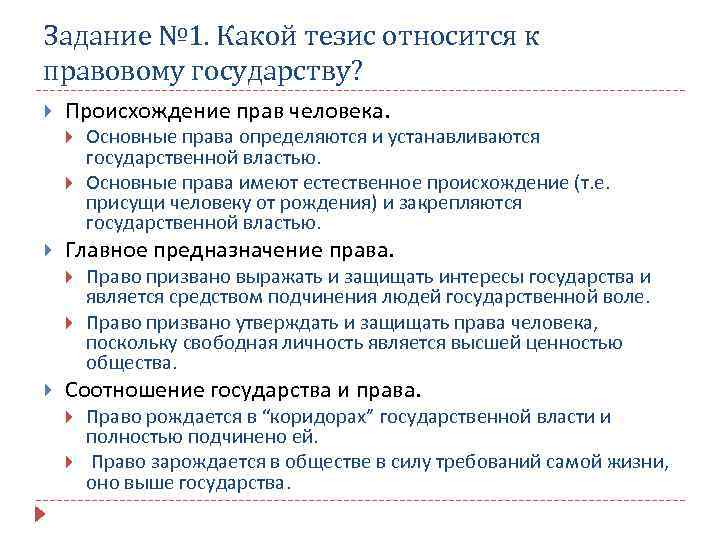 Задание №1. Какой тезис относится к правовому государству?

Происхождение прав человека.

Основные права определяются и устанавливаются государственной властью.

Основные права имеют естественное происхождение (т.е. присущи человеку от рождения) и закрепляются государственной властью.

Главное предназначение права.

Право призвано выражать и защищать интересы государства и является средством подчинения людей государственной воле.

Право призвано утверждать и защищать права человека, поскольку свободная личность является высшей ценностью общества.

Соотношение государства и права.

Право рождается в “коридорах” государственной власти и полностью подчинено ей.

Право зарождается в обществе в силу требований самой жизни, оно выше государства.